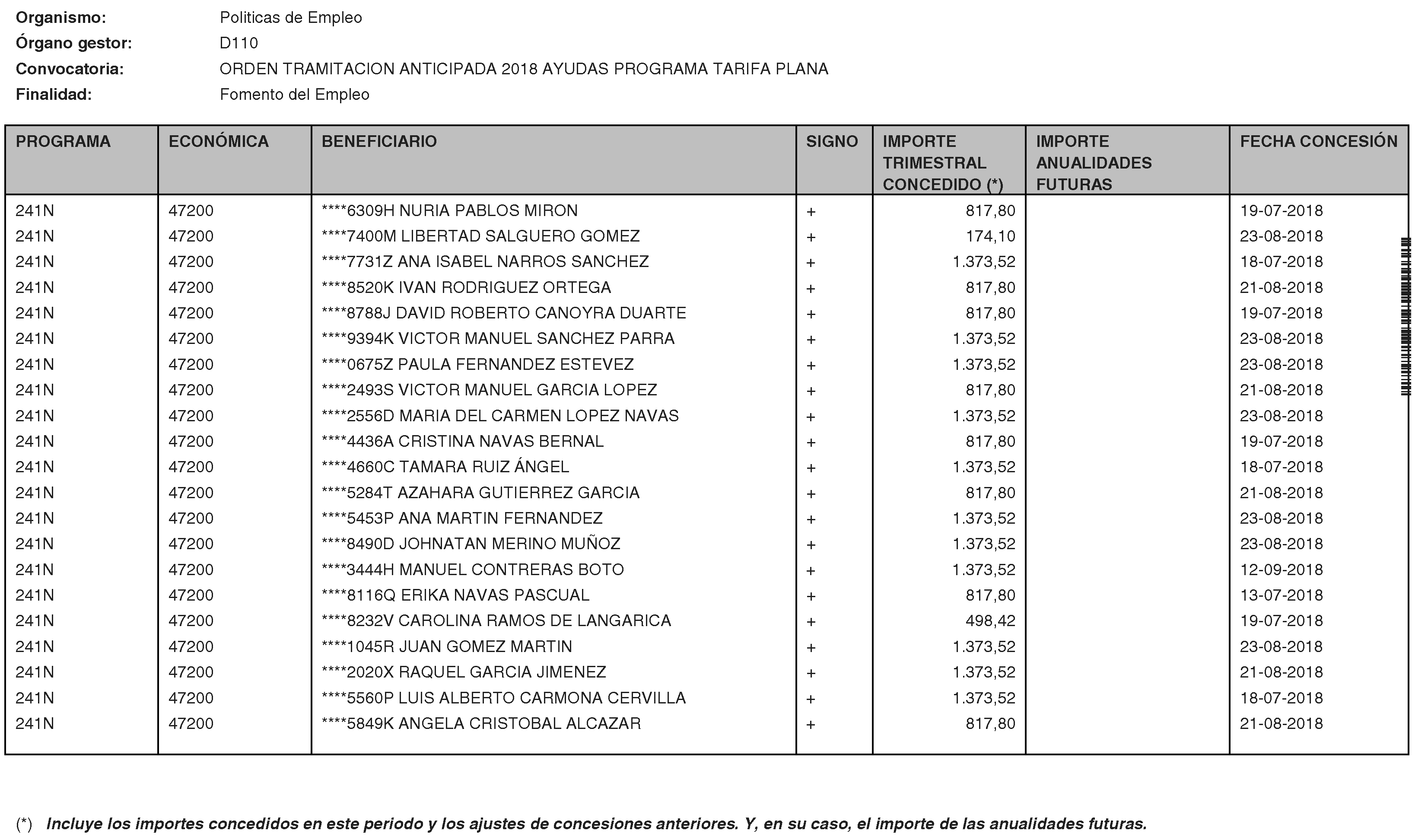 Organismo: Politicas de Empleo
Órgano gestor: D110
Convocatoria: ORDEN TRAMITACION ANTICIPADA 2018 AYUDAS PROGRAMA TARIFA PLANA
Finalidad: Fomento del Empleo

| PROGRAMA | ECONÓMICA | BENEFICIARIO | SIGNO | IMPORTE TRIMESTRAL CONCEDIDO (*) | IMPORTE ANUALIDADES FUTURAS | FECHA CONCESIÓN |
|---|---|---|---|---|---|---|
| 241N | 47200 | ****6309H NURIA PABLOS MIRON | + | 817,80 | | 19-07-2018 |
| 241N | 47200 | ****7400M LIBERTAD SALGUERO GOMEZ | + | 174,10 | | 23-08-2018 |
| 241N | 47200 | ****7731Z ANA ISABEL NARROS SANCHEZ | + | 1.373,52 | | 18-07-2018 |
| 241N | 47200 | ****8520K IVAN RODRIGUEZ ORTEGA | + | 817,80 | | 21-08-2018 |
| 241N | 47200 | ****8788J DAVID ROBERTO CANOYRA DUARTE | + | 817,80 | | 19-07-2018 |
| 241N | 47200 | ****9394K VICTOR MANUEL SANCHEZ PARRA | + | 1.373,52 | | 23-08-2018 |
| 241N | 47200 | ****0675Z PAULA FERNANDEZ ESTEVEZ | + | 1.373,52 | | 23-08-2018 |
| 241N | 47200 | ****2493S VICTOR MANUEL GARCIA LOPEZ | + | 817,80 | | 21-08-2018 |
| 241N | 47200 | ****2556D MARIA DEL CARMEN LOPEZ NAVAS | + | 1.373,52 | | 23-08-2018 |
| 241N | 47200 | ****4436A CRISTINA NAVAS BERNAL | + | 817,80 | | 19-07-2018 |
| 241N | 47200 | ****4660C TAMARA RUIZ ÁNGEL | + | 1.373,52 | | 18-07-2018 |
| 241N | 47200 | ****5284T AZAHARA GUTIERREZ GARCIA | + | 817,80 | | 21-08-2018 |
| 241N | 47200 | ****5453P ANA MARTIN FERNANDEZ | + | 1.373,52 | | 23-08-2018 |
| 241N | 47200 | ****8490D JOHNATAN MERINO MUÑOZ | + | 1.373,52 | | 23-08-2018 |
| 241N | 47200 | ****3444H MANUEL CONTRERAS BOTO | + | 1.373,52 | | 12-09-2018 |
| 241N | 47200 | ****8116Q ERIKA NAVAS PASCUAL | + | 817,80 | | 13-07-2018 |
| 241N | 47200 | ****8232V CAROLINA RAMOS DE LANGARICA | + | 498,42 | | 19-07-2018 |
| 241N | 47200 | ****1045R JUAN GOMEZ MARTIN | + | 1.373,52 | | 23-08-2018 |
| 241N | 47200 | ****2020X RAQUEL GARCIA JIMENEZ | + | 1.373,52 | | 21-08-2018 |
| 241N | 47200 | ****5560P LUIS ALBERTO CARMONA CERVILLA | + | 1.373,52 | | 18-07-2018 |
| 241N | 47200 | ****5849K ANGELA CRISTOBAL ALCAZAR | + | 817,80 | | 21-08-2018 |

(*) Incluye los importes concedidos en este periodo y los ajustes de concesiones anteriores. Y, en su caso, el importe de las anualidades futuras.